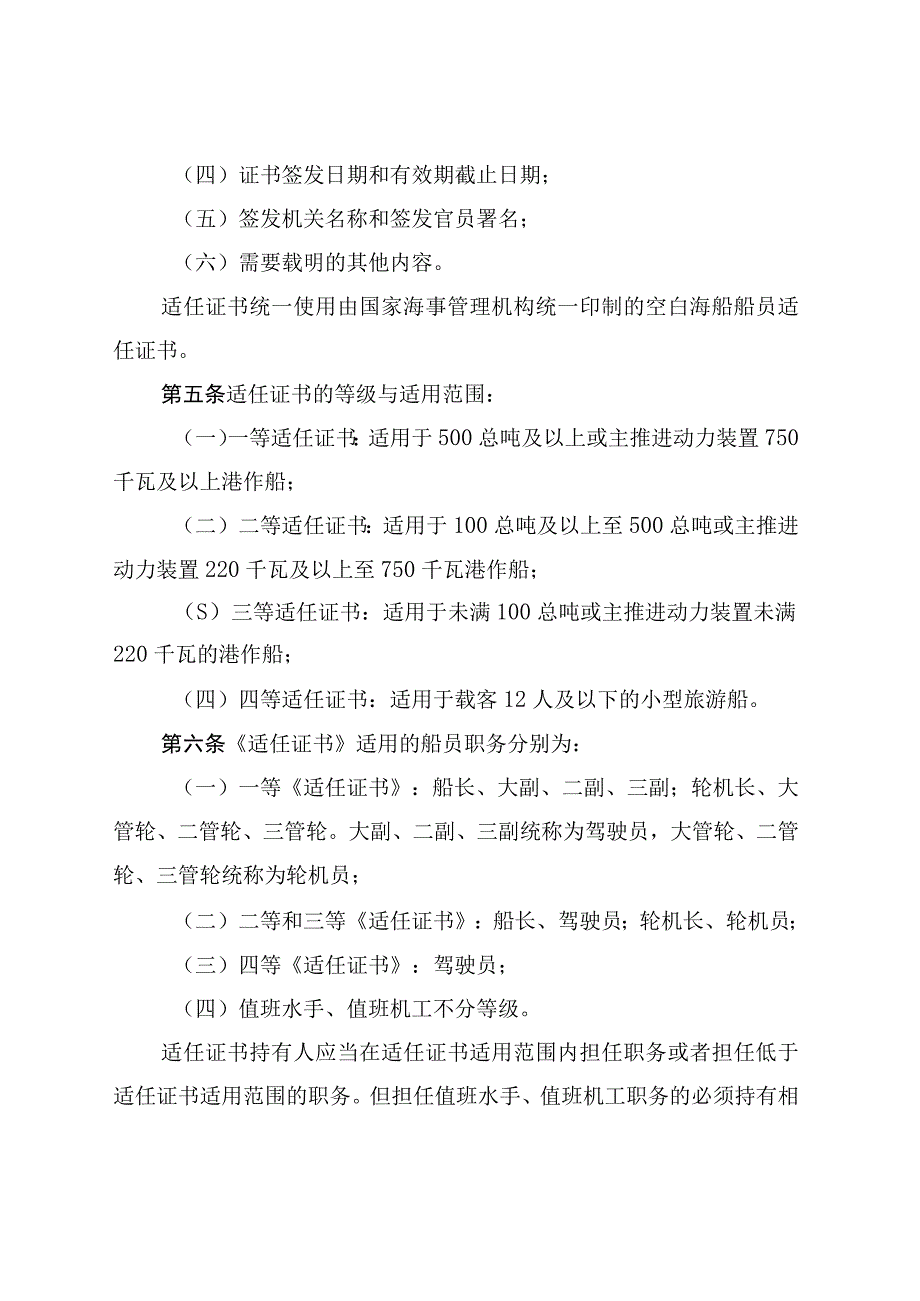 （四）证书签发日期和有效期截止日期；

（五）签发机关名称和签发官员署名；

（六）需要载明的其他内容。

适任证书统一使用由国家海事管理机构统一印制的空白海船船员适任证书。

第五条适任证书的等级与适用范围：

（一)一等适任证书:适用于500总吨及以上或主推进动力装置750千瓦及以上港作船；

（二）二等适任证书:适用于100总吨及以上至500总吨或主推进动力装置220千瓦及以上至750千瓦港作船；

（S）三等适任证书：适用于未满100总吨或主推进动力装置未满220千瓦的港作船；

（四）四等适任证书：适用于载客12人及以下的小型旅游船。

第六条《适任证书》适用的船员职务分别为：

（一）一等《适任证书》：船长、大副、二副、三副；轮机长、大管轮、二管轮、三管轮。大副、二副、三副统称为驾驶员，大管轮、二管轮、三管轮统称为轮机员；

（二）二等和三等《适任证书》：船长、驾驶员；轮机长、轮机员；

（三）四等《适任证书》：驾驶员；

（四）值班水手、值班机工不分等级。

适任证书持有人应当在适任证书适用范围内担任职务或者担任低于适任证书适用范围的职务。但担任值班水手、值班机工职务的必须持有相